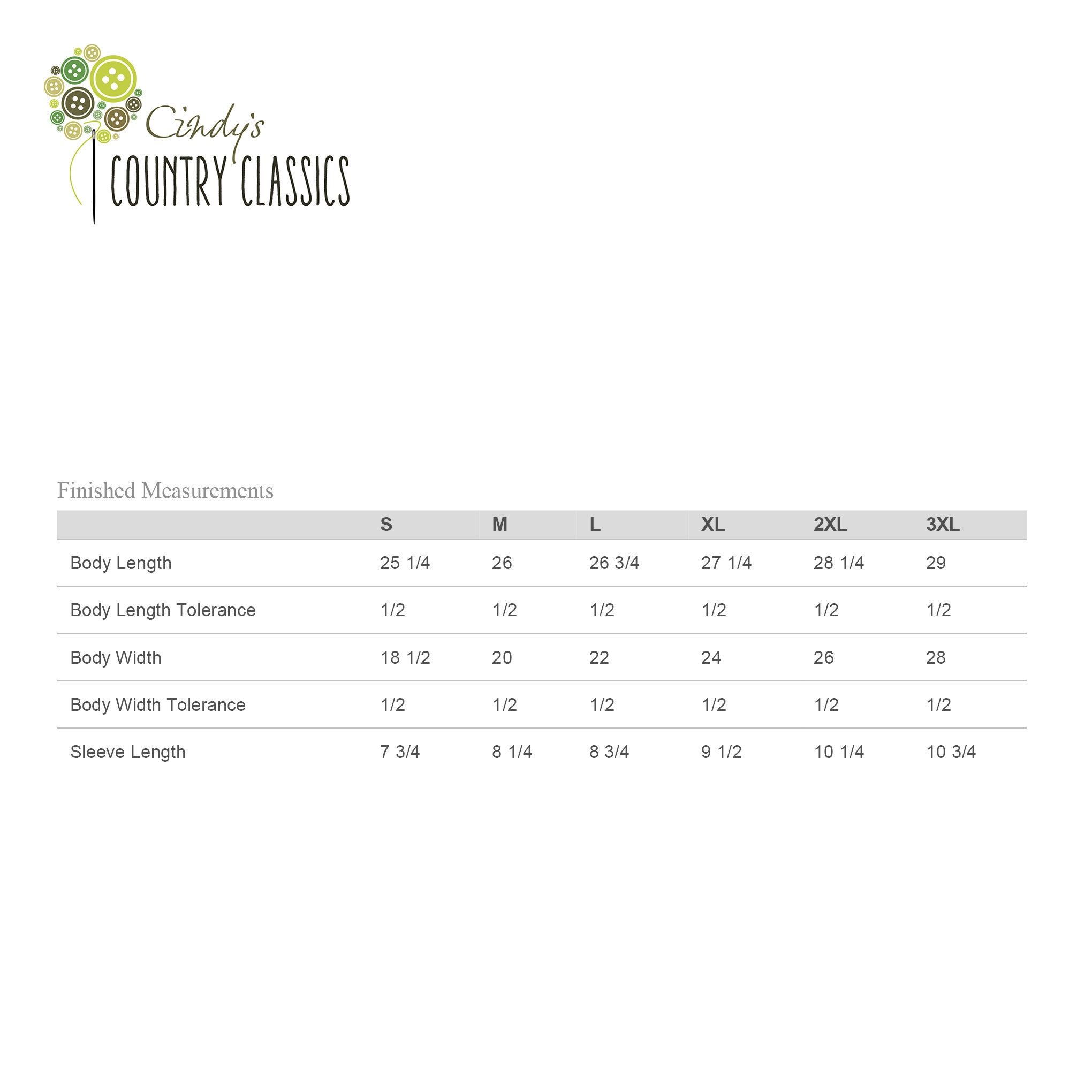 Cindy's
COUNTRY CLASSICS

Finished Measurements

| | S | M | L | XL | 2XL | 3XL |
|---|---|---|---|---|---|---|
| Body Length | 25 1/4 | 26 | 26 3/4 | 27 1/4 | 28 1/4 | 29 |
| Body Length Tolerance | 1/2 | 1/2 | 1/2 | 1/2 | 1/2 | 1/2 |
| Body Width | 18 1/2 | 20 | 22 | 24 | 26 | 28 |
| Body Width Tolerance | 1/2 | 1/2 | 1/2 | 1/2 | 1/2 | 1/2 |
| Sleeve Length | 7 3/4 | 8 1/4 | 8 3/4 | 9 1/2 | 10 1/4 | 10 3/4 |